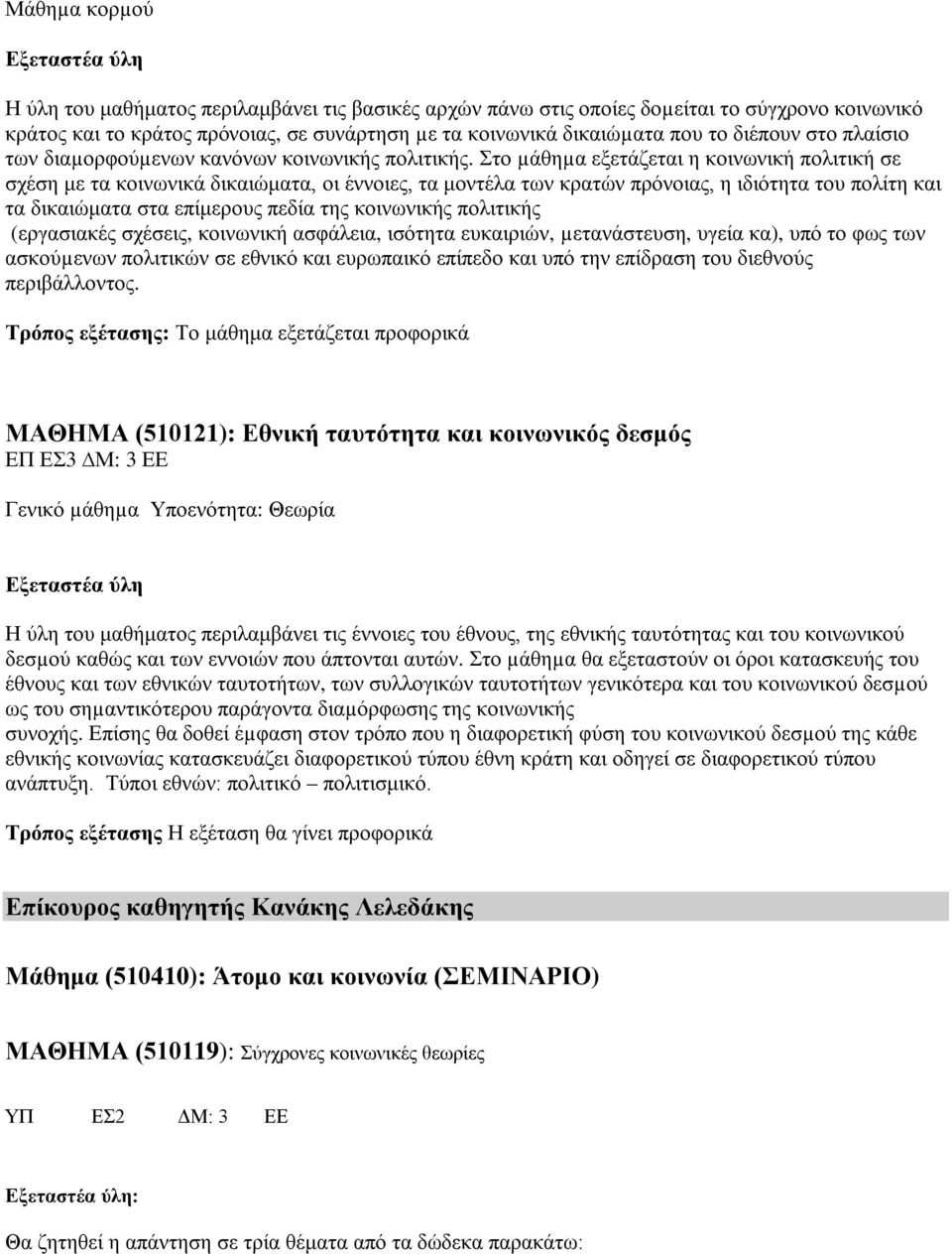 Μάθημα κορμού

Εξεταστέα ύλη

Η ύλη του μαθήματος περιλαμβάνει τις βασικές αρχών πάνω στις οποίες δομείται το σύγχρονο κοινωνικό κράτος και το κράτος πρόνοιας, σε συνάρτηση με τα κοινωνικά δικαιώματα που το διέπουν στο πλαίσιο των διαμορφούμενων κανόνων κοινωνικής πολιτικής. Στο μάθημα εξετάζεται η κοινωνική πολιτική σε σχέση με τα κοινωνικά δικαιώματα, οι έννοιες, τα μοντέλα των κρατών πρόνοιας, η ιδιότητα του πολίτη και τα δικαιώματα στα επίμερους πεδία της κοινωνικής πολιτικής (εργασιακές σχέσεις, κοινωνική ασφάλεια, ισότητα ευκαιριών, μετανάστευση, υγεία κα), υπό το φως των ασκούμενων πολιτικών σε εθνικό και ευρωπαικό επίπεδο και υπό την επίδραση του διεθνούς περιβάλλοντος.

Τρόπος εξέτασης: Το μάθημα εξετάζεται προφορικά

ΜΑΘΗΜΑ (510121): Εθνική ταυτότητα και κοινωνικός δεσμός
ΕΠ ΕΣ3 ΔΜ: 3 ΕΕ

Γενικό μάθημα Υποενότητα: Θεωρία

Εξεταστέα ύλη

Η ύλη του μαθήματος περιλαμβάνει τις έννοιες του έθνους, της εθνικής ταυτότητας και του κοινωνικού δεσμού καθώς και των εννοιών που άπτονται αυτών. Στο μάθημα θα εξεταστούν οι όροι κατασκευής του έθνους και των εθνικών ταυτοτήτων, των συλλογικών ταυτοτήτων γενικότερα και του κοινωνικού δεσμού ως του σημαντικότερου παράγοντα διαμόρφωσης της κοινωνικής συνοχής. Επίσης θα δοθεί έμφαση στον τρόπο που η διαφορετική φύση του κοινωνικού δεσμού της κάθε εθνικής κοινωνίας κατασκευάζει διαφορετικού τύπου έθνη κράτη και οδηγεί σε διαφορετικού τύπου ανάπτυξη. Τύποι εθνών: πολιτικό – πολιτισμικό.

Τρόπος εξέτασης Η εξέταση θα γίνει προφορικά

Επίκουρος καθηγητής Κανάκης Λελεδάκης

Μάθημα (510410): Άτομο και κοινωνία (ΣΕΜΙΝΑΡΙΟ)

ΜΑΘΗΜΑ (510119): Σύγχρονες κοινωνικές θεωρίες

ΥΠ ΕΣ2 ΔΜ: 3 ΕΕ

Εξεταστέα ύλη:

Θα ζητηθεί η απάντηση σε τρία θέματα από τα δώδεκα παρακάτω: